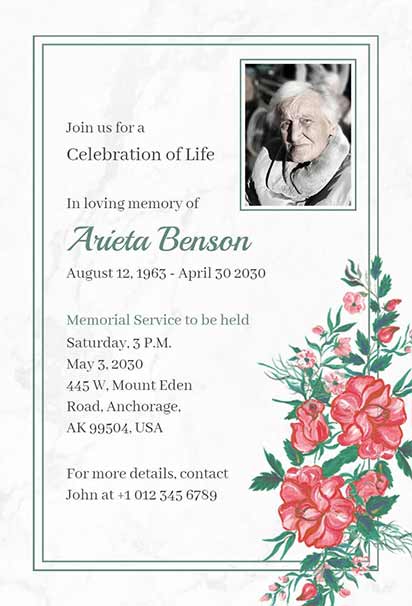 Join us for a
Celebration of Life

In loving memory of

Arieta Benson

August 12, 1963 - April 30 2030

Memorial Service to be held
Saturday, 3 P.M.
May 3, 2030
445 W, Mount Eden
Road, Anchorage,
AK 99504, USA

For more details, contact
John at +1 012 345 6789